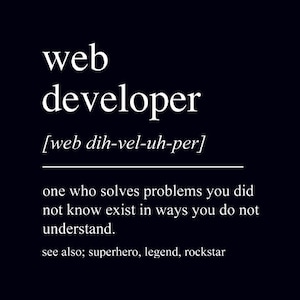 web
developer

[web dih-vel-uh-per]

one who solves problems you did not know exist in ways you do not understand.

see also; superhero, legend, rockstar